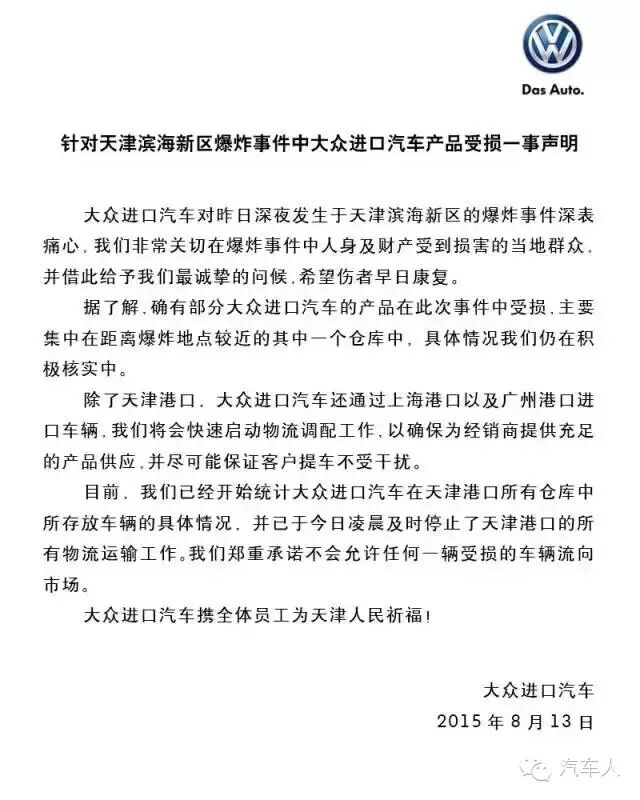 Das Auto.

针对天津滨海新区爆炸事件中大众进口汽车产品受损一事声明

大众进口汽车对昨日深夜发生于天津滨海新区的爆炸事件深表痛心，我们非常关切在爆炸事件中人身及财产受到损害的当地群众，并借此给予我们最诚挚的问候，希望伤者早日康复。

据了解，确有部分大众进口汽车的产品在此次事件中受损，主要集中在距离爆炸地点较近的其中一个仓库中，具体情况我们仍在积极核实中。

除了天津港口，大众进口汽车还通过上海港口以及广州港口进口车辆，我们将会快速启动物流调配工作，以确保为经销商提供充足的产品供应，并尽可能保证客户提车不受干扰。

目前，我们已经开始统计大众进口汽车在天津港口所有仓库中所存放车辆的具体情况，并已于今日凌晨及时停止了天津港口的所有物流运输工作。我们郑重承诺不会允许任何一辆受损的车辆流向市场。

大众进口汽车携全体员工为天津人民祈福！

大众进口汽车
2015 年 8 月 13 日

汽车人